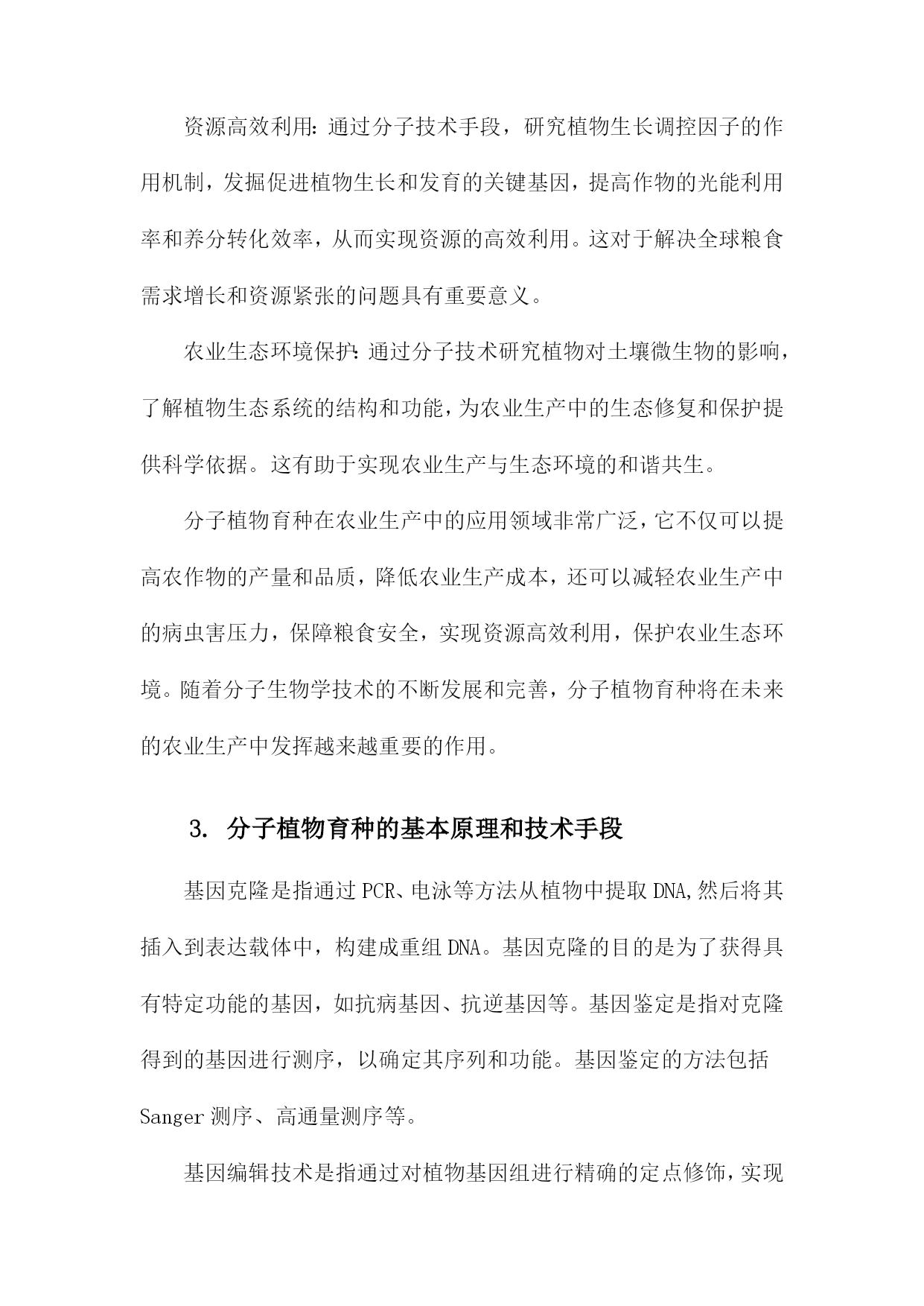 资源高效利用：通过分子技术手段，研究植物生长调控因子的作用机制，发掘促进植物生长和发育的关键基因，提高作物的光能利用率和养分转化效率，从而实现资源的高效利用。这对于解决全球粮食需求增长和资源紧张的问题具有重要意义。

农业生态环境保护：通过分子技术研究植物对土壤微生物的影响，了解植物生态系统的结构和功能，为农业生产中的生态修复和保护提供科学依据。这有助于实现农业生产与生态环境的和谐共生。

分子植物育种在农业生产中的应用领域非常广泛，它不仅可以提高农作物的产量和品质，降低农业生产成本，还可以减轻农业生产中的病虫害压力，保障粮食安全，实现资源高效利用，保护农业生态环境。随着分子生物学技术的不断发展和完善，分子植物育种将在未来的农业生产中发挥越来越重要的作用。

3. 分子植物育种的基本原理和技术手段

基因克隆是指通过PCR、电泳等方法从植物中提取DNA,然后将其插入到表达载体中，构建成重组DNA。基因克隆的目的是为了获得具有特定功能的基因，如抗病基因、抗逆基因等。基因鉴定是指对克隆得到的基因进行测序，以确定其序列和功能。基因鉴定的方法包括Sanger测序、高通量测序等。

基因编辑技术是指通过对植物基因组进行精确的定点修饰，实现